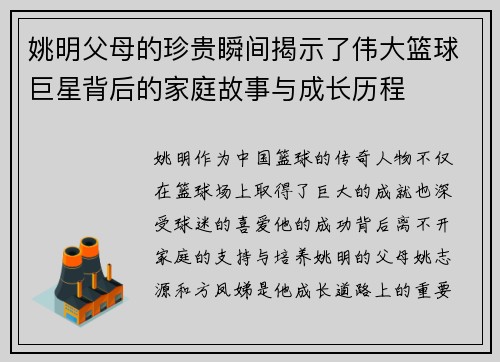 姚明父母的珍贵瞬间揭示了伟大篮球巨星背后的家庭故事与成长历程

姚明作为中国篮球的传奇人物不仅在篮球场上取得了巨大的成就也深受球迷的喜爱他的成功背后离不开家庭的支持与培养姚明的父母姚志源和方凤娣是他成长道路上的重要